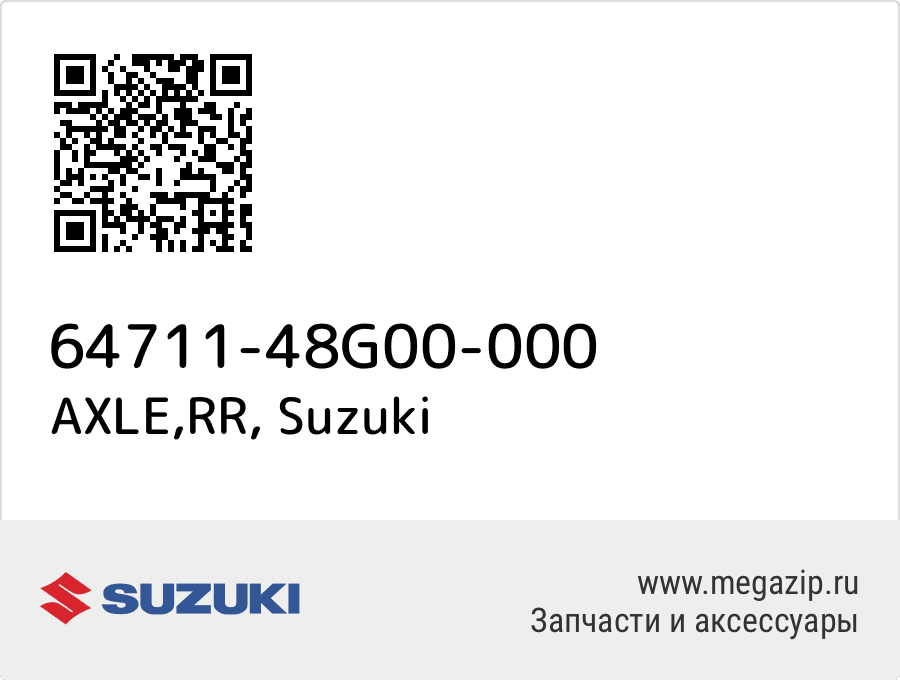 64711-48G00-000
AXLE,RR, Suzuki

SUZUKI

www.megazip.ru
Запчасти и аксессуары